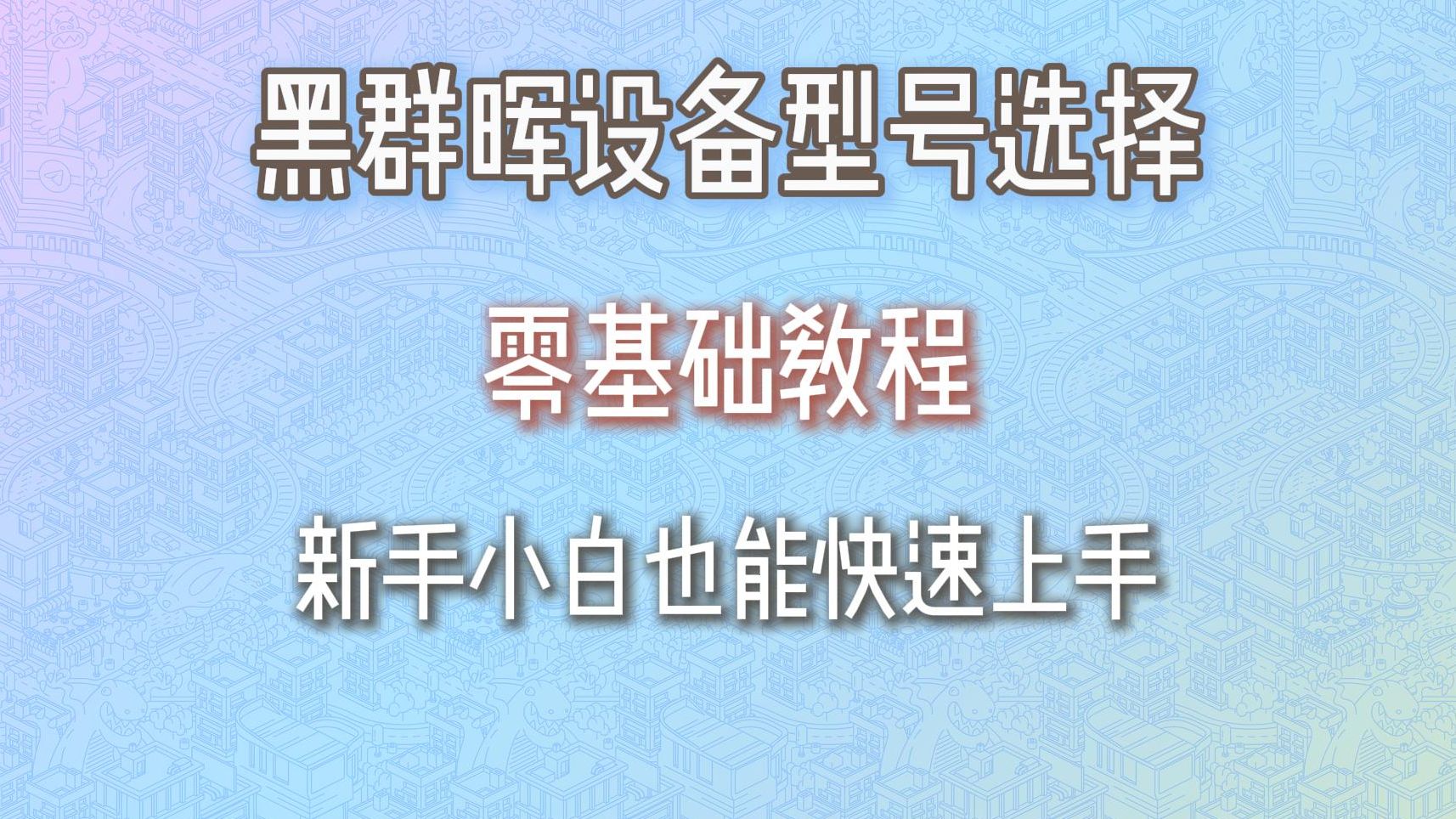 黑群晖设备型号选择

零基础教程

新手小白也能快速上手